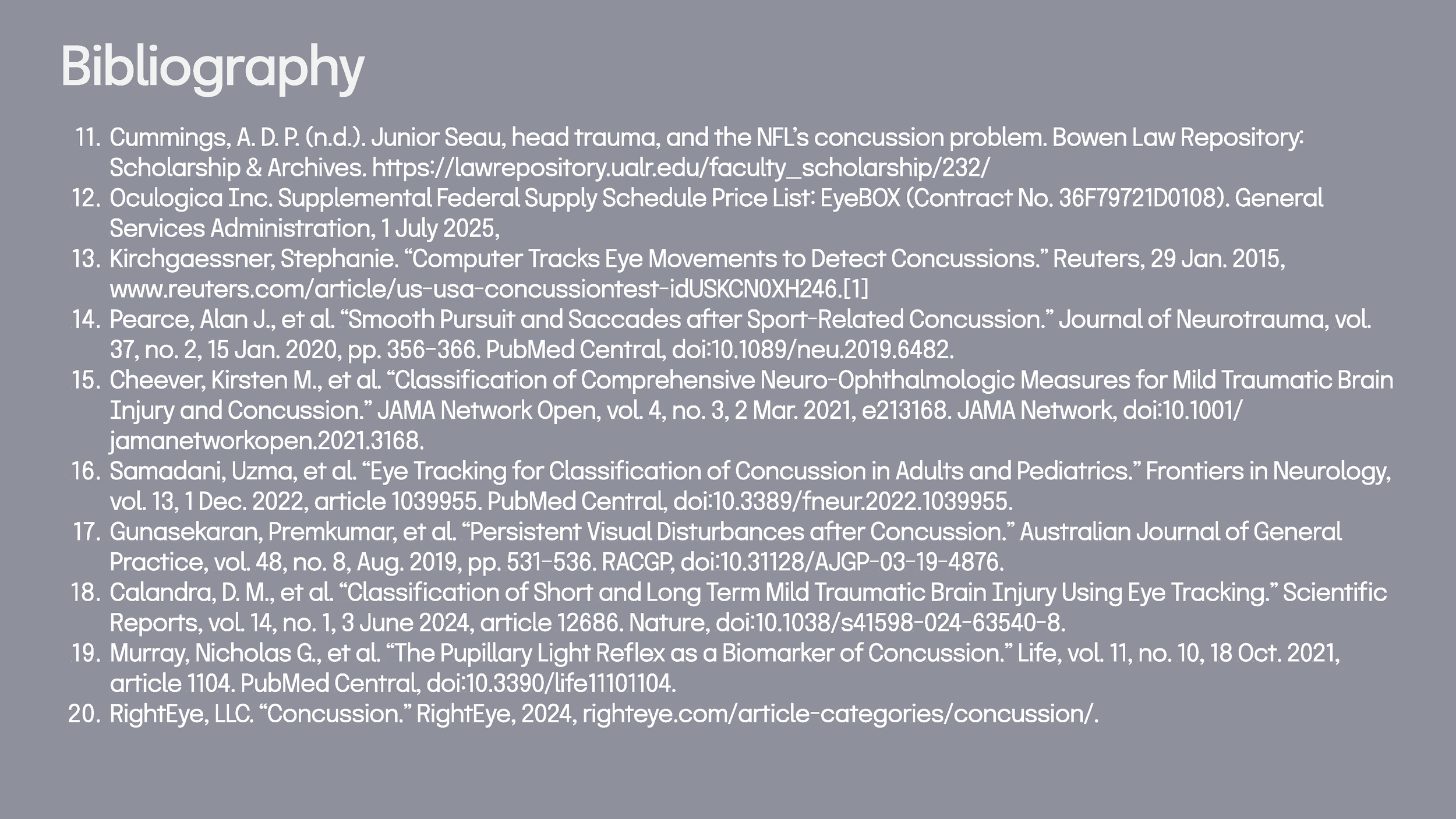 Bibliography

11. Cummings, A. D. P. (n.d.). Junior Seau, head trauma, and the NFL's concussion problem. Bowen Law Repository: Scholarship & Archives. https://lawrepository.ualr.edu/faculty_scholarship/232/
12. Oculogica Inc. Supplemental Federal Supply Schedule Price List: EyeBOX (Contract No. 36F79721D0108). General Services Administration, 1 July 2025,
13. Kirchgaessner, Stephanie. "Computer Tracks Eye Movements to Detect Concussions." Reuters, 29 Jan. 2015, www.reuters.com/article/us-usa-concussiontest-idUSKCN0XH246.[1]
14. Pearce, Alan J., et al. "Smooth Pursuit and Saccades after Sport-Related Concussion." Journal of Neurotrauma, vol. 37, no. 2, 15 Jan. 2020, pp. 356–366. PubMed Central, doi:10.1089/neu.2019.6482.
15. Cheever, Kirsten M., et al. "Classification of Comprehensive Neuro-Ophthalmologic Measures for Mild Traumatic Brain Injury and Concussion." JAMA Network Open, vol. 4, no. 3, 2 Mar. 2021, e213168. JAMA Network, doi:10.1001/jamanetworkopen.2021.3168.
16. Samadani, Uzma, et al. "Eye Tracking for Classification of Concussion in Adults and Pediatrics." Frontiers in Neurology, vol. 13, 1 Dec. 2022, article 1039955. PubMed Central, doi:10.3389/fneur.2022.1039955.
17. Gunasekaran, Premkumar, et al. "Persistent Visual Disturbances after Concussion." Australian Journal of General Practice, vol. 48, no. 8, Aug. 2019, pp. 531–536. RACGP, doi:10.31128/AJGP-03-19-4876.
18. Calandra, D. M., et al. "Classification of Short and Long Term Mild Traumatic Brain Injury Using Eye Tracking." Scientific Reports, vol. 14, no. 1, 3 June 2024, article 12686. Nature, doi:10.1038/s41598-024-63540-8.
19. Murray, Nicholas G., et al. "The Pupillary Light Reflex as a Biomarker of Concussion." Life, vol. 11, no. 10, 18 Oct. 2021, article 1104. PubMed Central, doi:10.3390/life11101104.
20. RightEye, LLC. "Concussion." RightEye, 2024, righteye.com/article-categories/concussion/.